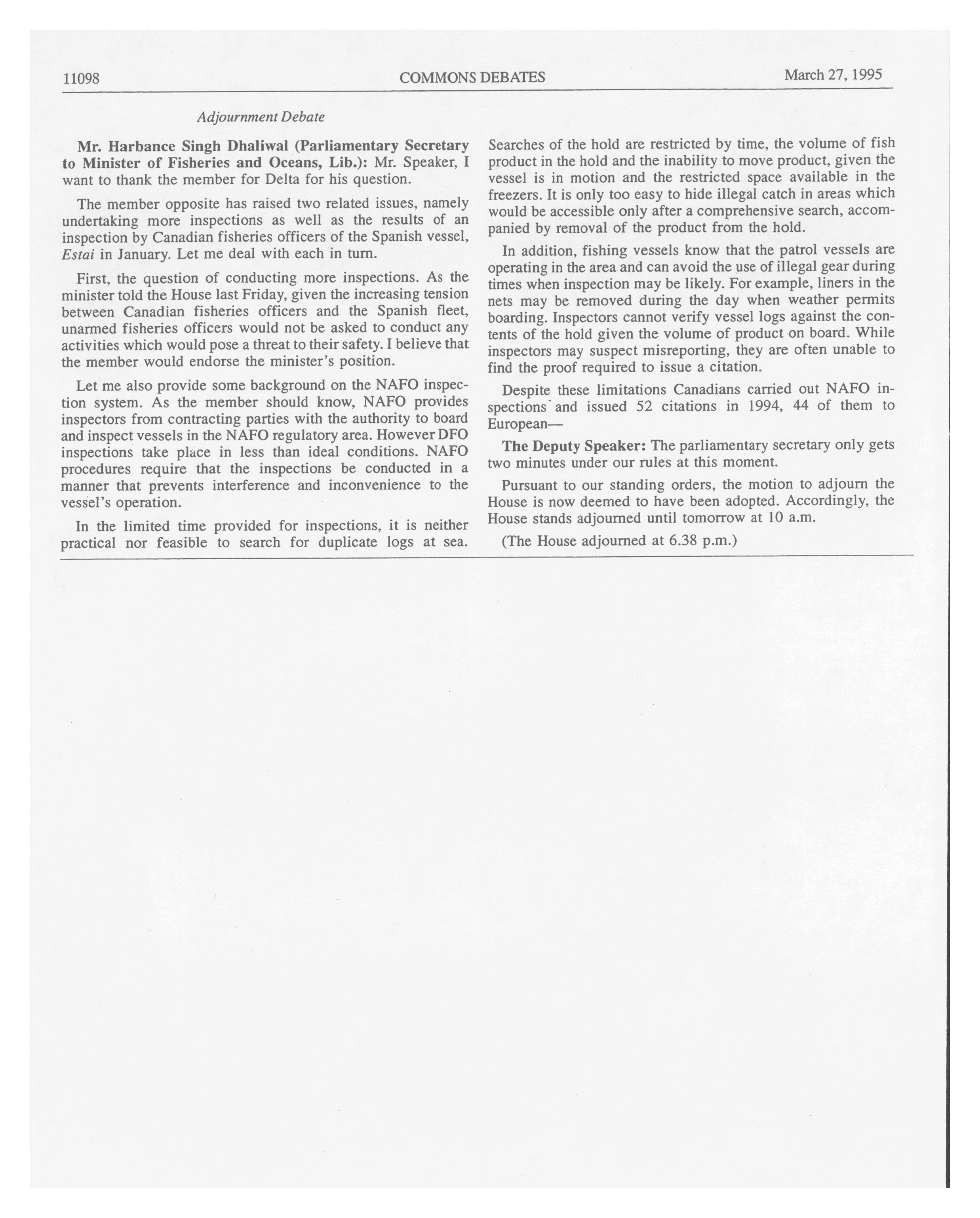 11098 COMMONS DEBATES March 27, 1995

Adjournment Debate

Mr. Harbance Singh Dhaliwal (Parliamentary Secretary to Minister of Fisheries and Oceans, Lib.): Mr. Speaker, I want to thank the member for Delta for his question.

The member opposite has raised two related issues, namely undertaking more inspections as well as the results of an inspection by Canadian fisheries officers of the Spanish vessel, Estai in January. Let me deal with each in turn.

First, the question of conducting more inspections. As the minister told the House last Friday, given the increasing tension between Canadian fisheries officers and the Spanish fleet, unarmed fisheries officers would not be asked to conduct any activities which would pose a threat to their safety. I believe that the member would endorse the minister's position.

Let me also provide some background on the NAFO inspection system. As the member should know, NAFO provides inspectors from contracting parties with the authority to board and inspect vessels in the NAFO regulatory area. However DFO inspections take place in less than ideal conditions. NAFO procedures require that the inspections be conducted in a manner that prevents interference and inconvenience to the vessel's operation.

In the limited time provided for inspections, it is neither practical nor feasible to search for duplicate logs at sea. Searches of the hold are restricted by time, the volume of fish product in the hold and the inability to move product, given the vessel is in motion and the restricted space available in the freezers. It is only too easy to hide illegal catch in areas which would be accessible only after a comprehensive search, accompanied by removal of the product from the hold.

In addition, fishing vessels know that the patrol vessels are operating in the area and can avoid the use of illegal gear during times when inspection may be likely. For example, liners in the nets may be removed during the day when weather permits boarding. Inspectors cannot verify vessel logs against the contents of the hold given the volume of product on board. While inspectors may suspect misreporting, they are often unable to find the proof required to issue a citation.

Despite these limitations Canadians carried out NAFO inspections and issued 52 citations in 1994, 44 of them to European—

The Deputy Speaker: The parliamentary secretary only gets two minutes under our rules at this moment.

Pursuant to our standing orders, the motion to adjourn the House is now deemed to have been adopted. Accordingly, the House stands adjourned until tomorrow at 10 a.m.

(The House adjourned at 6.38 p.m.)